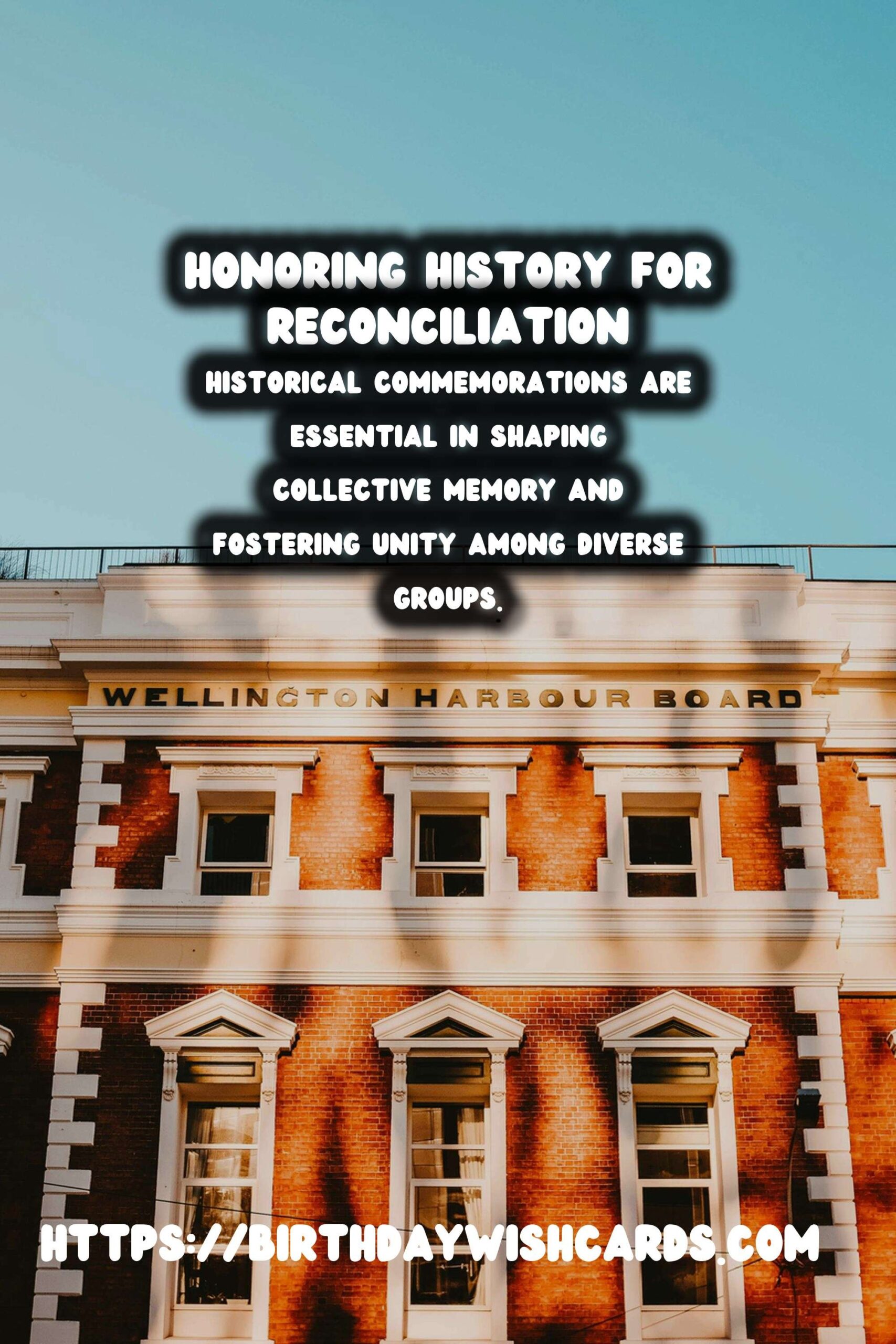 HONORING HISTORY FOR RECONCILIATION

HISTORICAL COMMEMORATIONS ARE ESSENTIAL IN SHAPING COLLECTIVE MEMORY AND FOSTERING UNITY AMONG DIVERSE GROUPS.

WELLINGTON HARBOUR BOARD

HTTPS://BIRTHDAYWISHCARDS.COM